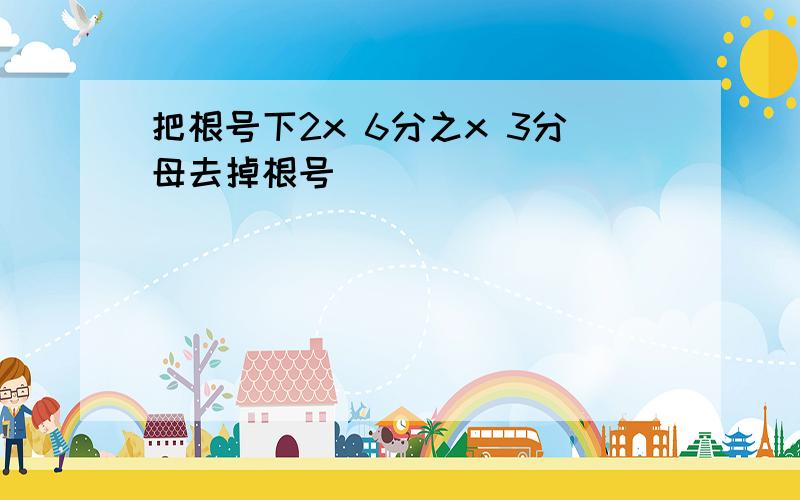 把根号下2x 6分之x 3分母去掉根号